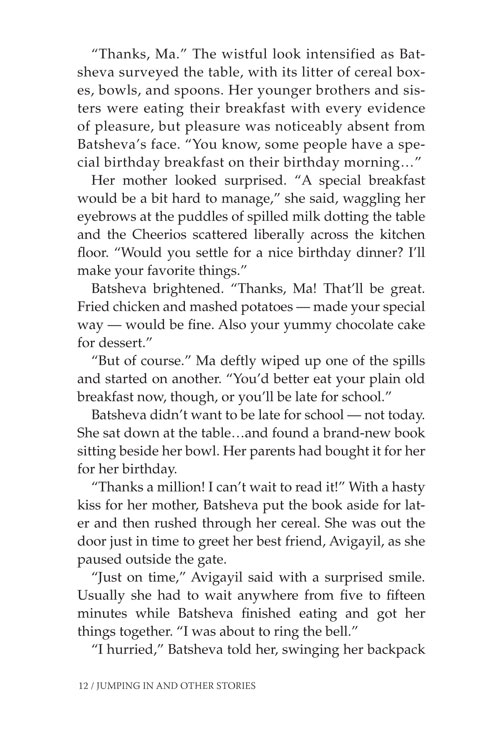 "Thanks, Ma." The wistful look intensified as Batsheva surveyed the table, with its litter of cereal boxes, bowls, and spoons. Her younger brothers and sisters were eating their breakfast with every evidence of pleasure, but pleasure was noticeably absent from Batsheva's face. "You know, some people have a special birthday breakfast on their birthday morning…"

Her mother looked surprised. "A special breakfast would be a bit hard to manage," she said, waggling her eyebrows at the puddles of spilled milk dotting the table and the Cheerios scattered liberally across the kitchen floor. "Would you settle for a nice birthday dinner? I'll make your favorite things."

Batsheva brightened. "Thanks, Ma! That'll be great. Fried chicken and mashed potatoes — made your special way — would be fine. Also your yummy chocolate cake for dessert."

"But of course." Ma deftly wiped up one of the spills and started on another. "You'd better eat your plain old breakfast now, though, or you'll be late for school."

Batsheva didn't want to be late for school — not today. She sat down at the table…and found a brand-new book sitting beside her bowl. Her parents had bought it for her for her birthday.

"Thanks a million! I can't wait to read it!" With a hasty kiss for her mother, Batsheva put the book aside for later and then rushed through her cereal. She was out the door just in time to greet her best friend, Avigayil, as she paused outside the gate.

"Just on time," Avigayil said with a surprised smile. Usually she had to wait anywhere from five to fifteen minutes while Batsheva finished eating and got her things together. "I was about to ring the bell."

"I hurried," Batsheva told her, swinging her backpack

12 / JUMPING IN AND OTHER STORIES